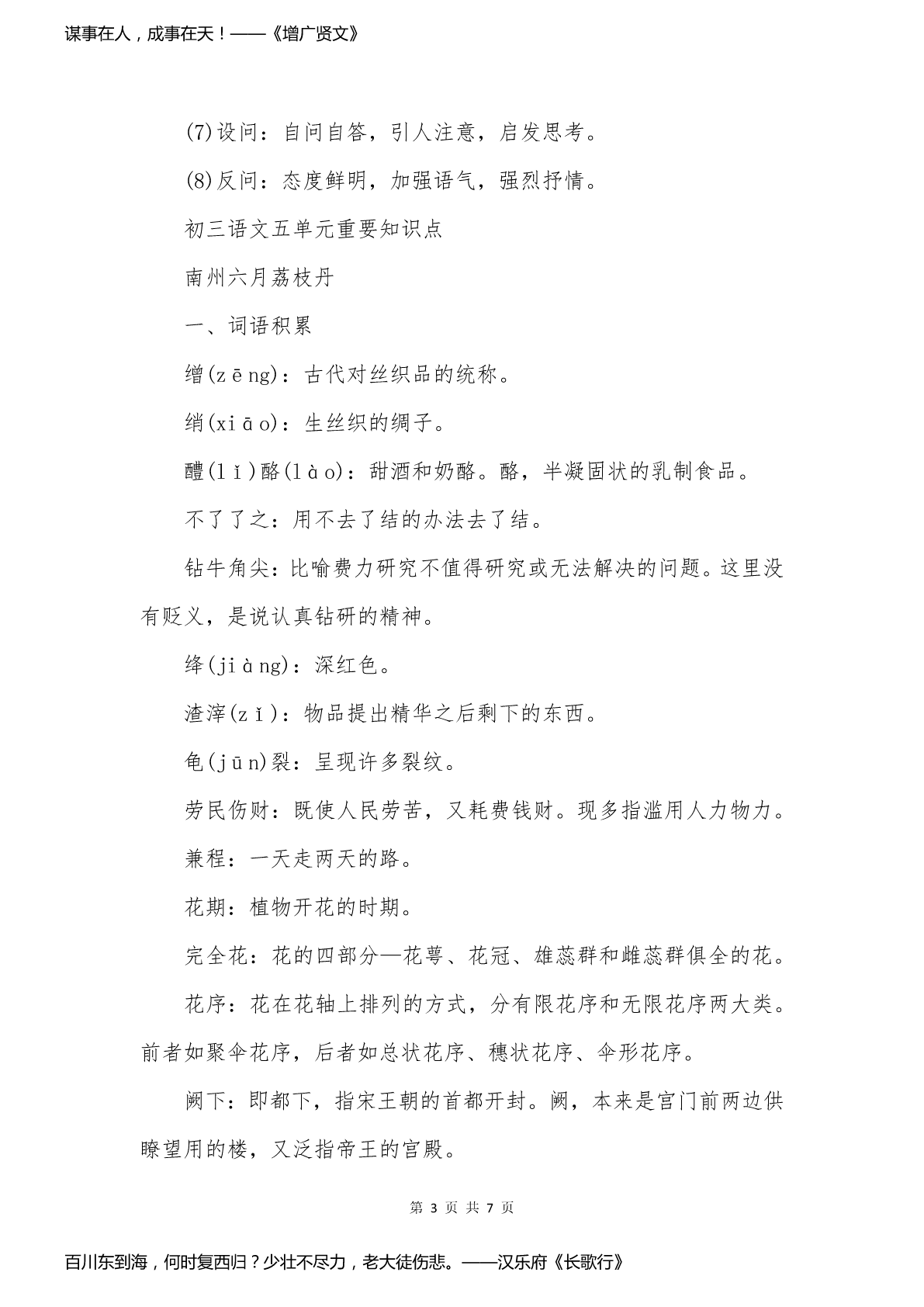 谋事在人，成事在天！——《增广贤文》

(7)设问：自问自答，引人注意，启发思考。

(8)反问：态度鲜明，加强语气，强烈抒情。

初三语文五单元重要知识点

南州六月荔枝丹

一、词语积累

缯(zēng)：古代对丝织品的统称。

绡(xiāo)：生丝织的绸子。

醴(lǐ)酪(lào)：甜酒和奶酪。酪，半凝固状的乳制食品。

不了了之：用不去了结的办法去了结。

钻牛角尖：比喻费力研究不值得研究或无法解决的问题。这里没有贬义，是说认真钻研的精神。

绛(jiàng)：深红色。

渣滓(zǐ)：物品提出精华之后剩下的东西。

龟(jūn)裂：呈现许多裂纹。

劳民伤财：既使人民劳苦，又耗费钱财。现多指滥用人力物力。

兼程：一天走两天的路。

花期：植物开花的时期。

完全花：花的四部分—花萼、花冠、雄蕊群和雌蕊群俱全的花。

花序：花在花轴上排列的方式，分有限花序和无限花序两大类。前者如聚伞花序，后者如总状花序、穗状花序、伞形花序。

阙下：即都下，指宋王朝的首都开封。阙，本来是宫门前两边供瞭望用的楼，又泛指帝王的宫殿。

第3页 共7页

百川东到海，何时复西归？少壮不尽力，老大徒伤悲。——汉乐府《长歌行》